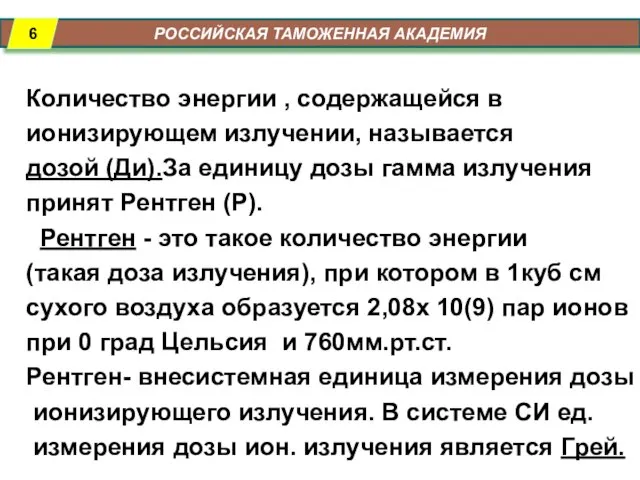 6

РОССИЙСКАЯ ТАМОЖЕННАЯ АКАДЕМИЯ

Количество энергии , содержащейся в ионизирующем излучении, называется дозой (Ди).За единицу дозы гамма излучения принят Рентген (Р).

Рентген - это такое количество энергии (такая доза излучения), при котором в 1куб см сухого воздуха образуется 2,08х 10(9) пар ионов при 0 град Цельсия и 760мм.рт.ст.

Рентген- внесистемная единица измерения дозы ионизирующего излучения. В системе СИ ед. измерения дозы ион. излучения является Грей.